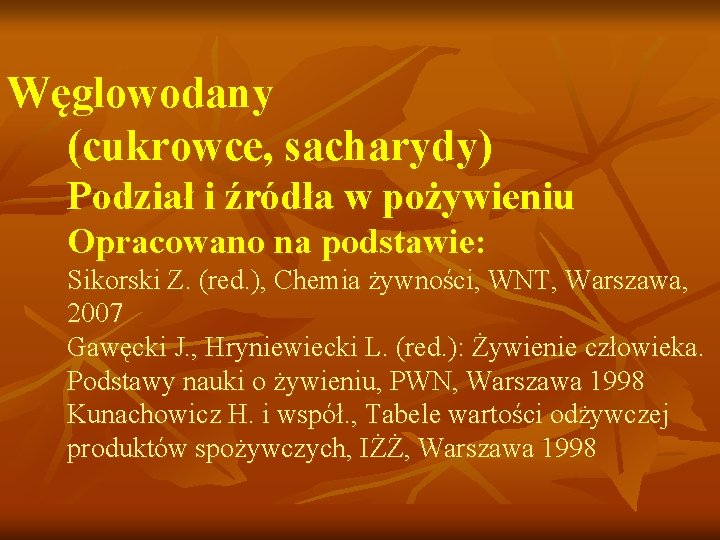 Węglowodany
(cukrowce, sacharydy)
Podział i źródła w pożywieniu
Opracowano na podstawie:
Sikorski Z. (red.), Chemia żywności, WNT, Warszawa, 2007
Gawęcki J., Hryniewiecki L. (red.): Żywienie człowieka. Podstawy nauki o żywieniu, PWN, Warszawa 1998
Kunachowicz H. i współ., Tabele wartości odżywczej produktów spożywczych, IŻŻ, Warszawa 1998